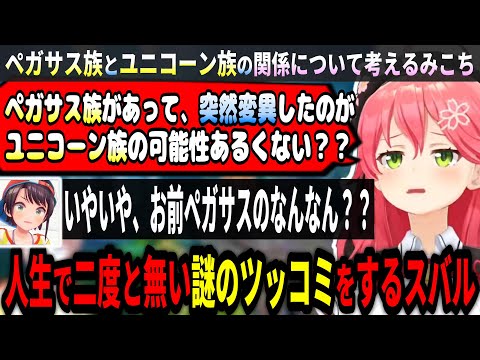 ペガサス族とユニコーン族の関係について考えるみこち

ペガサス族があって、突然変異したのがユニコーン族の可能性あるくない？？

いやいや、お前ペガサスのなんなん？？

人生で二度と無い謎のツッコミをするスバル